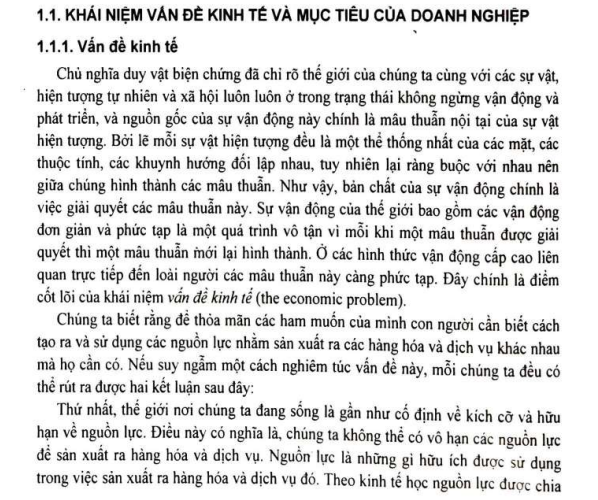 1.1. KHÁI NIỆM VẤN ĐỀ KINH TẾ VÀ MỤC TIÊU CỦA DOANH NGHIỆP

1.1.1. Vấn đề kinh tế

Chủ nghĩa duy vật biện chứng đã chỉ rõ thế giới của chúng ta cùng với các sự vật, hiện tượng tự nhiên và xã hội luôn luôn ở trong trạng thái không ngừng vận động và phát triển, và nguồn gốc của sự vận động này chính là mâu thuẫn nội tại của sự vật hiện tượng. Bởi lẽ mỗi sự vật hiện tượng đều là một thể thống nhất của các mặt, các thuộc tính, các khuynh hướng đối lập nhau, tuy nhiên lại ràng buộc với nhau nên giữa chúng hình thành các mâu thuẫn. Như vậy, bản chất của sự vận động chính là việc giải quyết các mâu thuẫn này. Sự vận động của thế giới bao gồm các vận động đơn giản và phức tạp là một quá trình vô tận vì mỗi khi một mâu thuẫn được giải quyết thì một mâu thuẫn mới lại hình thành. Ở các hình thức vận động cấp cao liên quan trực tiếp đến loài người các mâu thuẫn này càng phức tạp. Đây chính là điểm cốt lõi của khái niệm vấn đề kinh tế (the economic problem).

Chúng ta biết rằng để thỏa mãn các ham muốn của mình con người cần biết cách tạo ra và sử dụng các nguồn lực nhằm sản xuất ra các hàng hóa và dịch vụ khác nhau mà họ cần có. Nếu suy ngẫm một cách nghiêm túc vấn đề này, mỗi chúng ta đều có thể rút ra được hai kết luận sau đây:

Thứ nhất, thế giới nơi chúng ta đang sống là gần như cố định về kích cỡ và hữu hạn về nguồn lực. Điều này có nghĩa là, chúng ta không thể có vô hạn các nguồn lực để sản xuất ra hàng hóa và dịch vụ. Nguồn lực là những gì hữu ích được sử dụng trong việc sản xuất ra hàng hóa và dịch vụ đó. Theo kinh tế học nguồn lực được chia